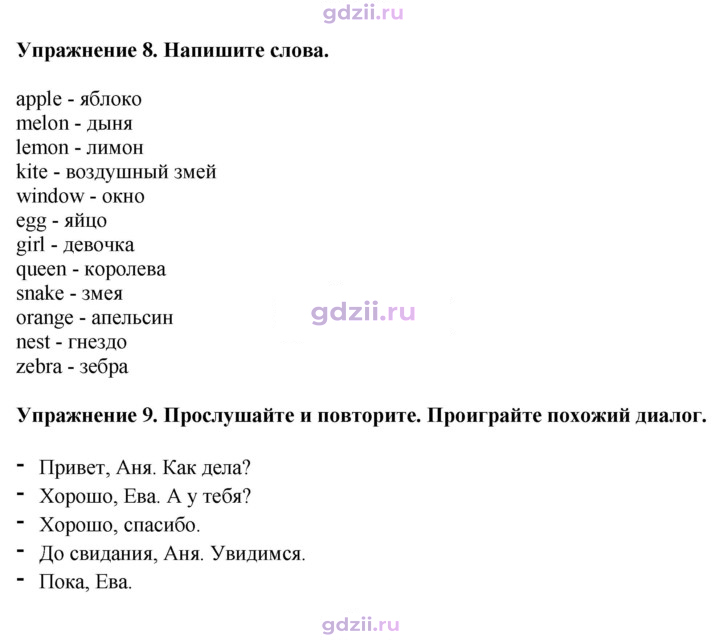 Упражнение 8. Напишите слова.

apple - яблоко
melon - дыня
lemon - лимон
kite - воздушный змей
window - окно
egg - яйцо
girl - девочка
queen - королева
snake - змея
orange - апельсин
nest - гнездо
zebra - зебра

Упражнение 9. Прослушайте и повторите. Проиграйте похожий диалог.

- Привет, Аня. Как дела?
- Хорошо, Ева. А у тебя?
- Хорошо, спасибо.
- До свидания, Аня. Увидимся.
- Пока, Ева.

gdzii.ru